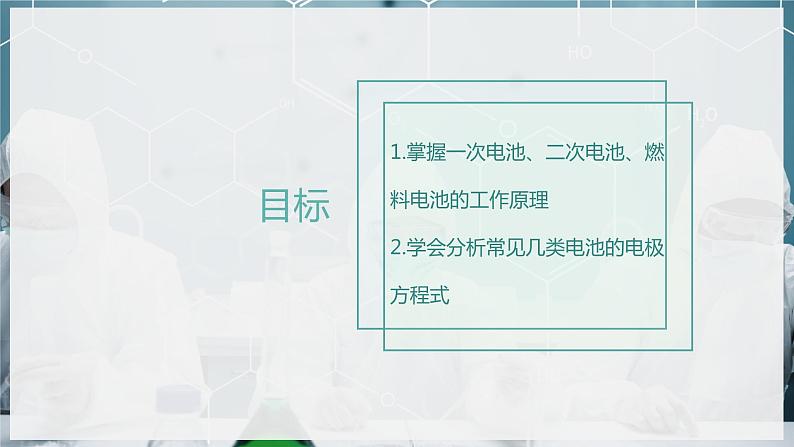 目标

1.掌握一次电池、二次电池、燃料电池的工作原理

2.学会分析常见几类电池的电极方程式